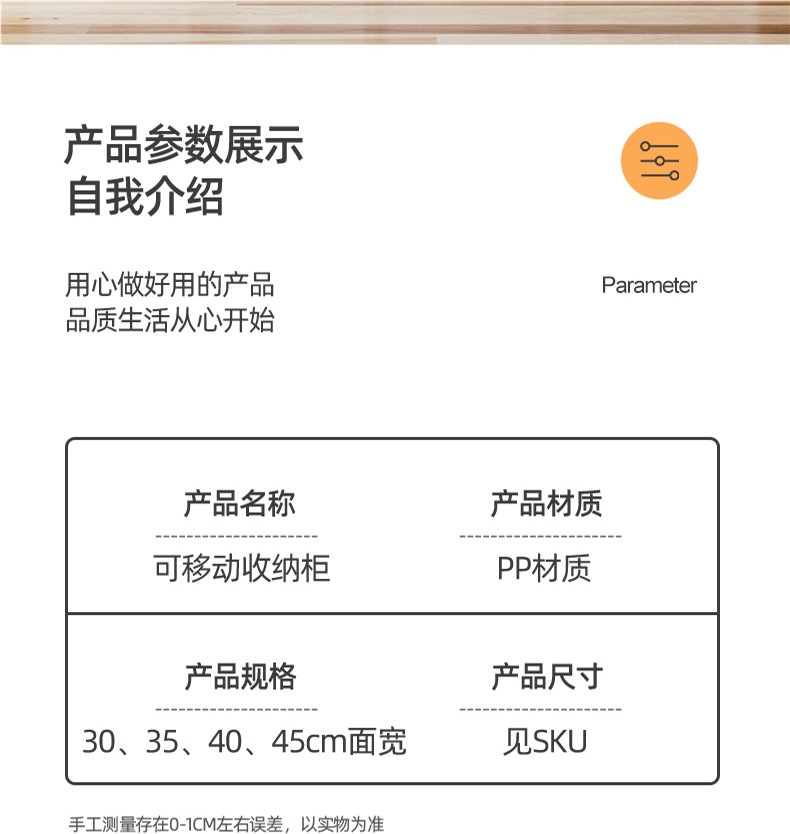 产品参数展示
自我介绍

用心做好用的产品
品质生活从心开始

Parameter

产品名称
可移动收纳柜

产品材质
PP材质

产品规格
30、35、40、45cm面宽

产品尺寸
见SKU

手工测量存在0-1CM左右误差，以实物为准